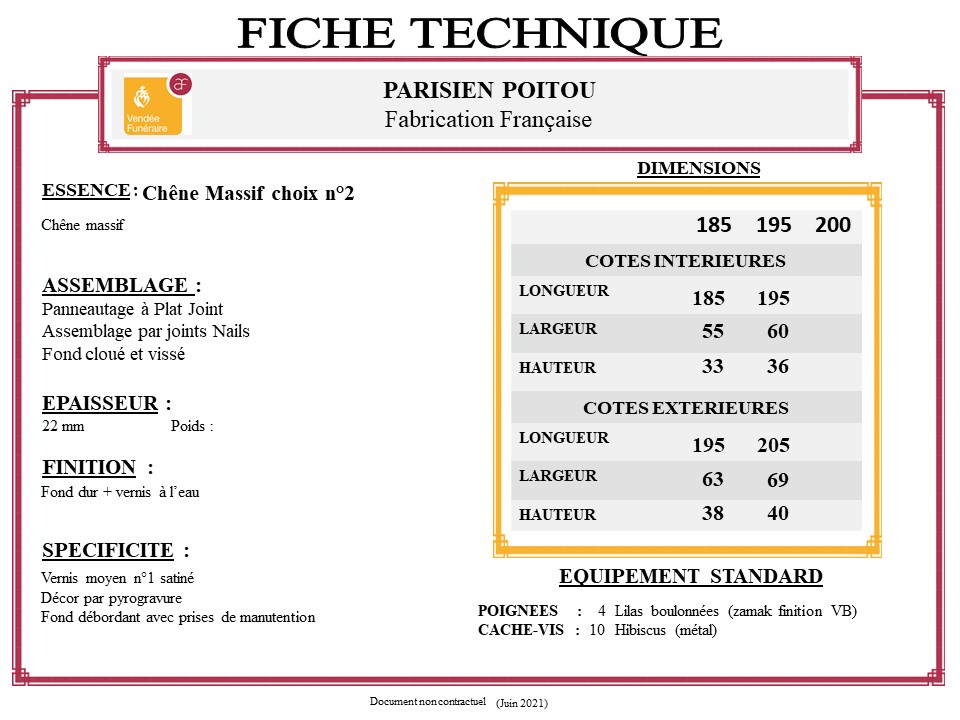 FICHE TECHNIQUE

Vendée Funéraire

PARISIEN POITOU
Fabrication Française

ESSENCE : Chêne Massif choix n°2

Chêne massif

ASSEMBLAGE :
Panneautage à Plat Joint
Assemblage par joints Nails
Fond cloué et vissé

EPAISSEUR :
22 mm Poids :

FINITION :
Fond dur + vernis à l'eau

SPECIFICITE :
Vernis moyen n°1 satiné
Décor par pyrogravure
Fond débordant avec prises de manutention

DIMENSIONS

| | 185 | 195 | 200 |
|---|---|---|---|
| COTES INTERIEURES | | | |
| LONGUEUR | 185 | 195 | |
| LARGEUR | 55 | 60 | |
| HAUTEUR | 33 | 36 | |
| COTES EXTERIEURES | | | |
| LONGUEUR | 195 | 205 | |
| LARGEUR | 63 | 69 | |
| HAUTEUR | 38 | 40 | |

EQUIPEMENT STANDARD

POIGNEES : 4 Lilas boulonnées (zamak finition VB)
CACHE-VIS : 10 Hibiscus (métal)

Document non contractuel (Juin 2021)